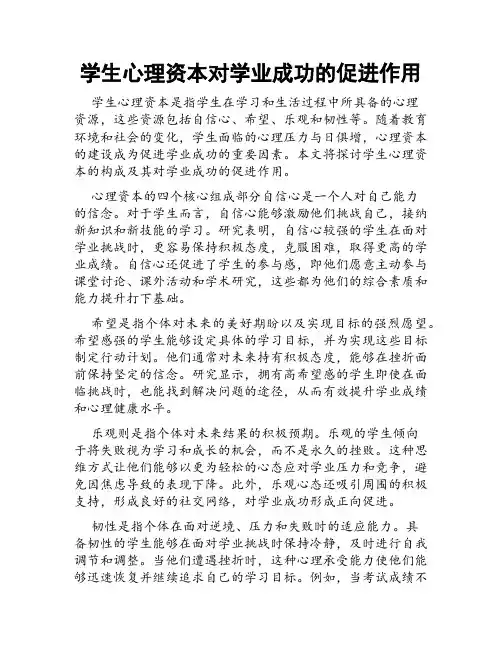 学生心理资本对学业成功的促进作用

学生心理资本是指学生在学习和生活过程中所具备的心理资源，这些资源包括自信心、希望、乐观和韧性等。随着教育环境和社会的变化，学生面临的心理压力与日俱增，心理资本的建设成为促进学业成功的重要因素。本文将探讨学生心理资本的构成及其对学业成功的促进作用。

心理资本的四个核心组成部分自信心是一个人对自己能力的信念。对于学生而言，自信心能够激励他们挑战自己，接纳新知识和新技能的学习。研究表明，自信心较强的学生在面对学业挑战时，更容易保持积极态度，克服困难，取得更高的学业成绩。自信心还促进了学生的参与感，即他们愿意主动参与课堂讨论、课外活动和学术研究，这些都为他们的综合素质和能力提升打下基础。

希望是指个体对未来的美好期盼以及实现目标的强烈愿望。希望感强的学生能够设定具体的学习目标，并为实现这些目标制定行动计划。他们通常对未来持有积极态度，能够在挫折面前保持坚定的信念。研究显示，拥有高希望感的学生即使在面临挑战时，也能找到解决问题的途径，从而有效提升学业成绩和心理健康水平。

乐观则是指个体对未来结果的积极预期。乐观的学生倾向于将失败视为学习和成长的机会，而不是永久的挫败。这种思维方式让他们能够以更为轻松的心态应对学业压力和竞争，避免因焦虑导致的表现下降。此外，乐观心态还吸引周围的积极支持，形成良好的社交网络，对学业成功形成正向促进。

韧性是指个体在面对逆境、压力和失败时的适应能力。具备韧性的学生能够在面对学业挑战时保持冷静，及时进行自我调节和调整。当他们遭遇挫折时，这种心理承受能力使他们能够迅速恢复并继续追求自己的学习目标。例如，当考试成绩不